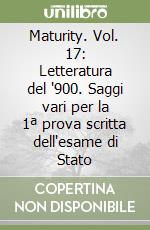 unilibro

Maturity. Vol. 17: Letteratura del '900. Saggi vari per la 1ª prova scritta dell'esame di Stato

COPERTINA NON DISPONIBILE